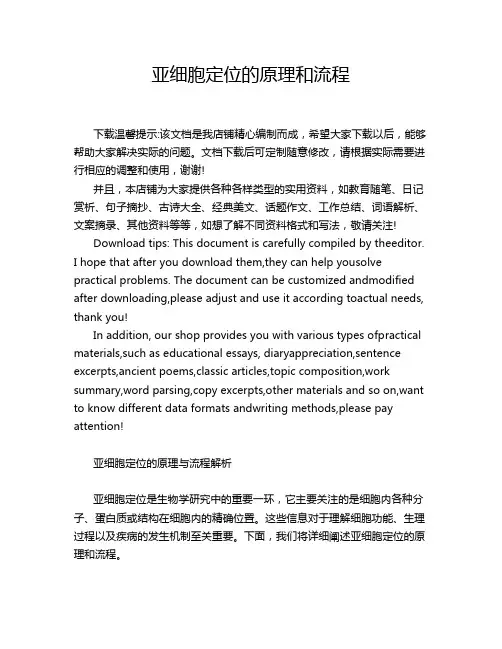 亚细胞定位的原理和流程

下载温馨提示:该文档是我店铺精心编制而成，希望大家下载以后，能够帮助大家解决实际的问题。文档下载后可定制随意修改，请根据实际需要进行相应的调整和使用，谢谢!

并且，本店铺为大家提供各种各样类型的实用资料，如教育随笔、日记赏析、句子摘抄、古诗大全、经典美文、话题作文、工作总结、词语解析、文案摘录、其他资料等等，如想了解不同资料格式和写法，敬请关注!

Download tips: This document is carefully compiled by theeditor. I hope that after you download them,they can help yousolve practical problems. The document can be customized andmodified after downloading,please adjust and use it according toactual needs, thank you!

In addition, our shop provides you with various types ofpractical materials,such as educational essays, diaryappreciation,sentence excerpts,ancient poems,classic articles,topic composition,work summary,word parsing,copy excerpts,other materials and so on,want to know different data formats andwriting methods,please pay attention!

亚细胞定位的原理与流程解析

亚细胞定位是生物学研究中的重要一环，它主要关注的是细胞内各种分子、蛋白质或结构在细胞内的精确位置。这些信息对于理解细胞功能、生理过程以及疾病的发生机制至关重要。下面，我们将详细阐述亚细胞定位的原理和流程。